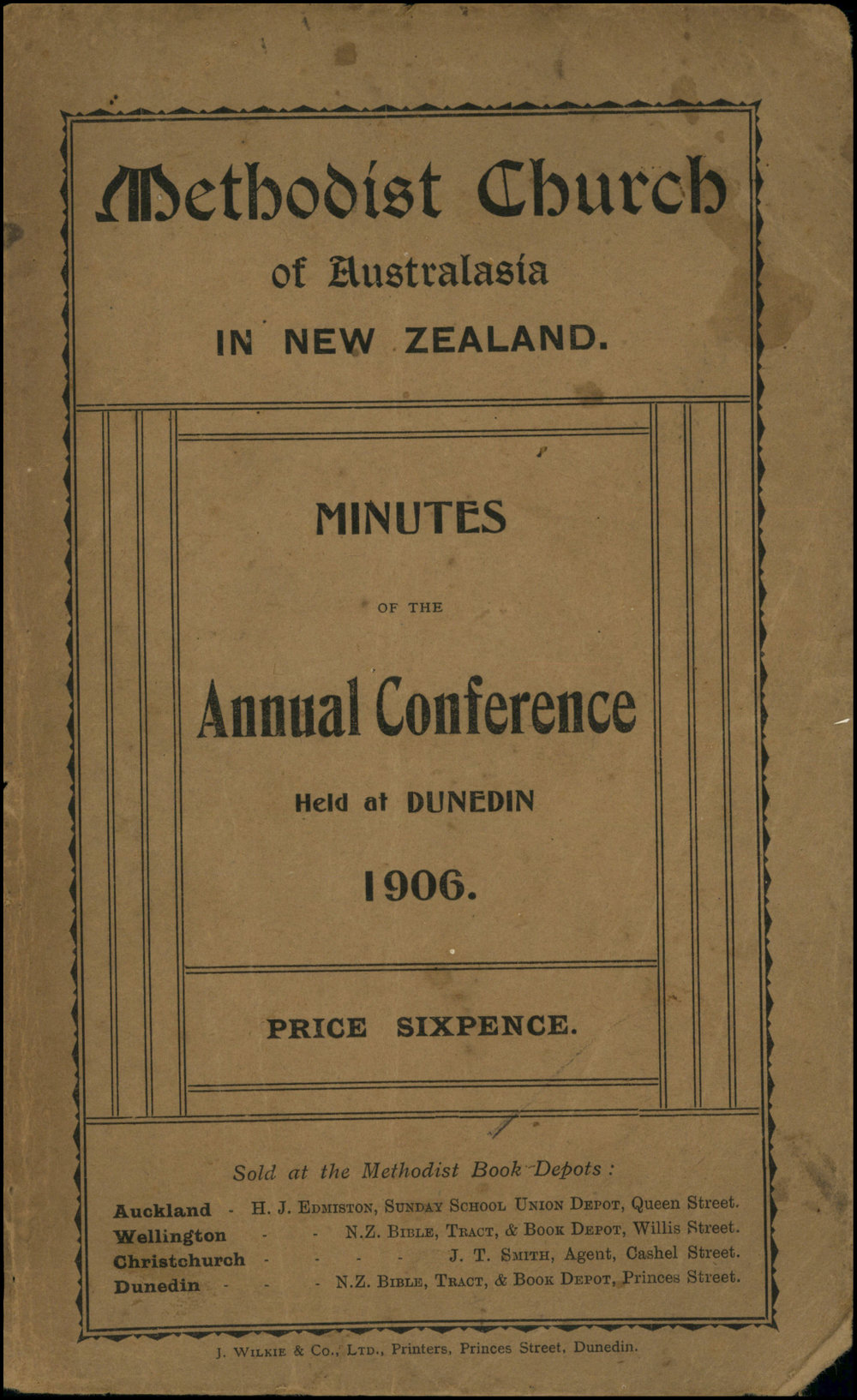 Methodist Church
of Australasia
IN NEW ZEALAND.

MINUTES

OF THE

Annual Conference

Held at DUNEDIN

1906.

PRICE SIXPENCE.

Sold at the Methodist Book Depots:

Auckland - H. J. Edmiston, Sunday School Union Depot, Queen Street.
Wellington - - N.Z. Bible, Tract, & Book Depot, Willis Street.
Christchurch - - - - J. T. Smith, Agent, Cashel Street.
Dunedin - - - N.Z. Bible, Tract, & Book Depot, Princes Street.

J. Wilkie & Co., Ltd., Printers, Princes Street, Dunedin.